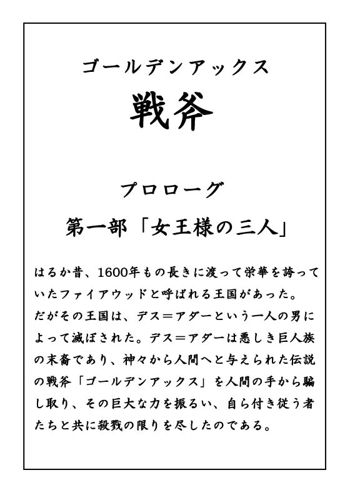 ゴールデンアックス

戦斧

プロローグ

第一部「女王様の三人」

はるか昔、1600年もの長きに渡って栄華を誇っていたファイアウッドと呼ばれる王国があった。
だがその王国は、デス＝アダーという一人の男によって滅ぼされた。デス＝アダーは悪しき巨人族の末裔であり、神々から人間へと与えられた伝説の戦斧「ゴールデンアックス」を人間の手から騙し取り、その巨大な力を振るい、自ら付き従う者たちと共に殺戮の限りを尽したのである。